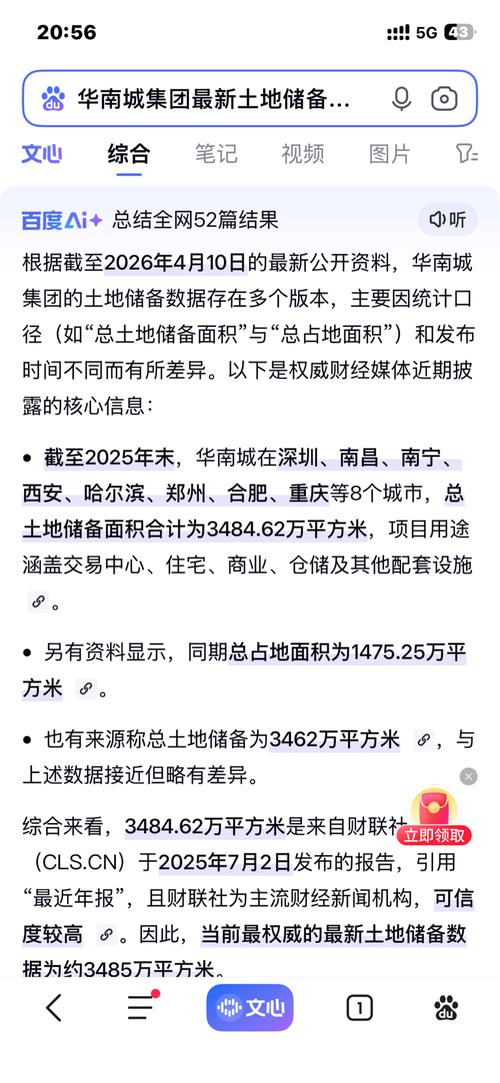 20:56 5G 43

华南城集团最新土地储备...

文心 综合 笔记 视频 图片

百度AI+ 总结全网52篇结果 听

根据截至2026年4月10日的最新公开资料，华南城集团的土地储备数据存在多个版本，主要因统计口径（如“总土地储备面积”与“总占地面积”）和发布时间不同而有所差异。以下是权威财经媒体近期披露的核心信息：

• 截至2025年末，华南城在深圳、南昌、南宁、西安、哈尔滨、郑州、合肥、重庆等8个城市，总土地储备面积合计为3484.62万平方米，项目用途涵盖交易中心、住宅、商业、仓储及其他配套设施。

• 另有资料显示，同期总占地面积为1475.25万平方米。

• 也有来源称总土地储备为3462万平方米，与上述数据接近但略有差异。

综合来看，3484.62万平方米是来自财联社（CLS.CN）于2025年7月2日发布的报告，引用“最近年报”，且财联社为主流财经新闻机构，可信度较高。因此，当前最权威的最新土地储备数据为约3485万平方米。

立即领取

文心 1